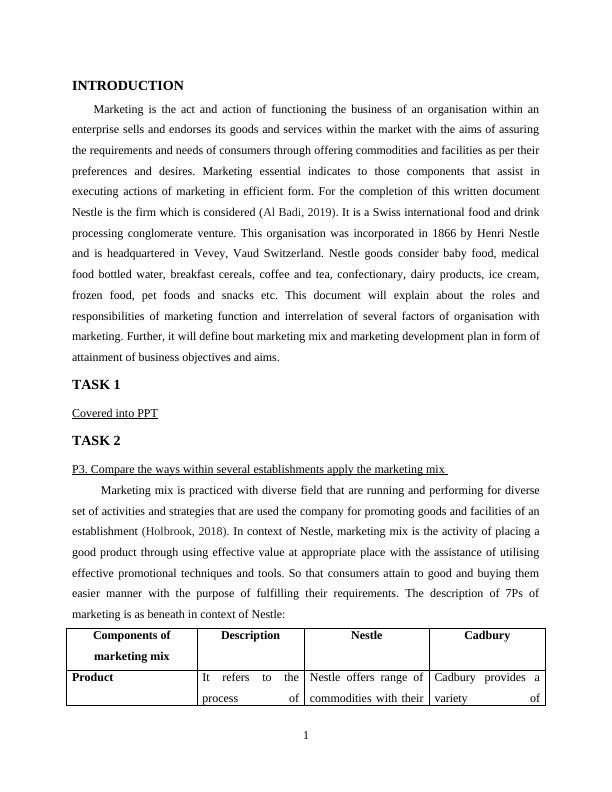 INTRODUCTION

Marketing is the act and action of functioning the business of an organisation within an enterprise sells and endorses its goods and services within the market with the aims of assuring the requirements and needs of consumers through offering commodities and facilities as per their preferences and desires. Marketing essential indicates to those components that assist in executing actions of marketing in efficient form. For the completion of this written document Nestle is the firm which is considered (Al Badi, 2019). It is a Swiss international food and drink processing conglomerate venture. This organisation was incorporated in 1866 by Henri Nestle and is headquartered in Vevey, Vaud Switzerland. Nestle goods consider baby food, medical food bottled water, breakfast cereals, coffee and tea, confectionary, dairy products, ice cream, frozen food, pet foods and snacks etc. This document will explain about the roles and responsibilities of marketing function and interrelation of several factors of organisation with marketing. Further, it will define bout marketing mix and marketing development plan in form of attainment of business objectives and aims.

TASK 1

Covered into PPT

TASK 2

P3. Compare the ways within several establishments apply the marketing mix

Marketing mix is practiced with diverse field that are running and performing for diverse set of activities and strategies that are used the company for promoting goods and facilities of an establishment (Holbrook, 2018). In context of Nestle, marketing mix is the activity of placing a good product through using effective value at appropriate place with the assistance of utilising effective promotional techniques and tools. So that consumers attain to good and buying them easier manner with the purpose of fulfilling their requirements. The description of 7Ps of marketing is as beneath in context of Nestle:

| Components of marketing mix | Description | Nestle | Cadbury |
|---|---|---|---|
| Product | It refers to the process of | Nestle offers range of commodities with their | Cadbury provides a variety of |

1